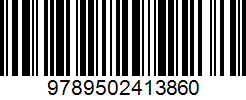 9789502413860